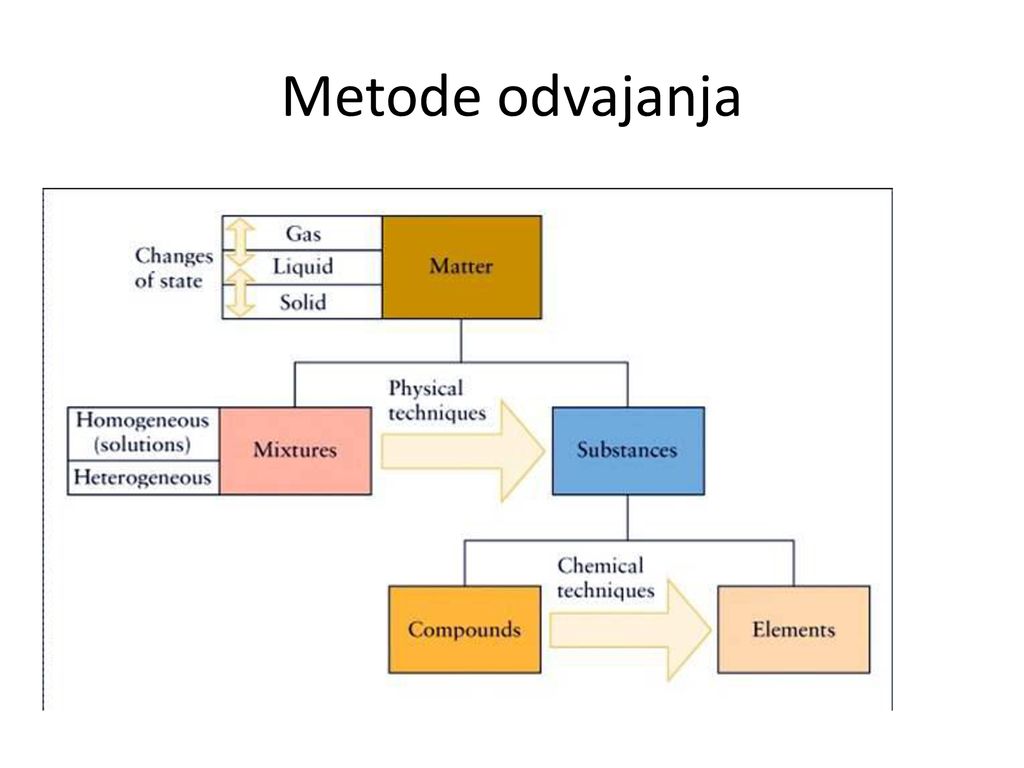 Metode odvajanja

Changes of state

Gas
Liquid
Solid

Matter

Homogeneous (solutions)
Heterogeneous

Mixtures

Physical techniques

Substances

Compounds

Chemical techniques

Elements